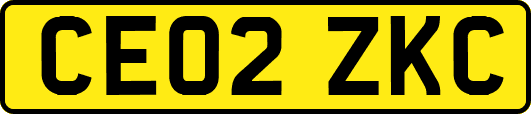 CE02 ZKC